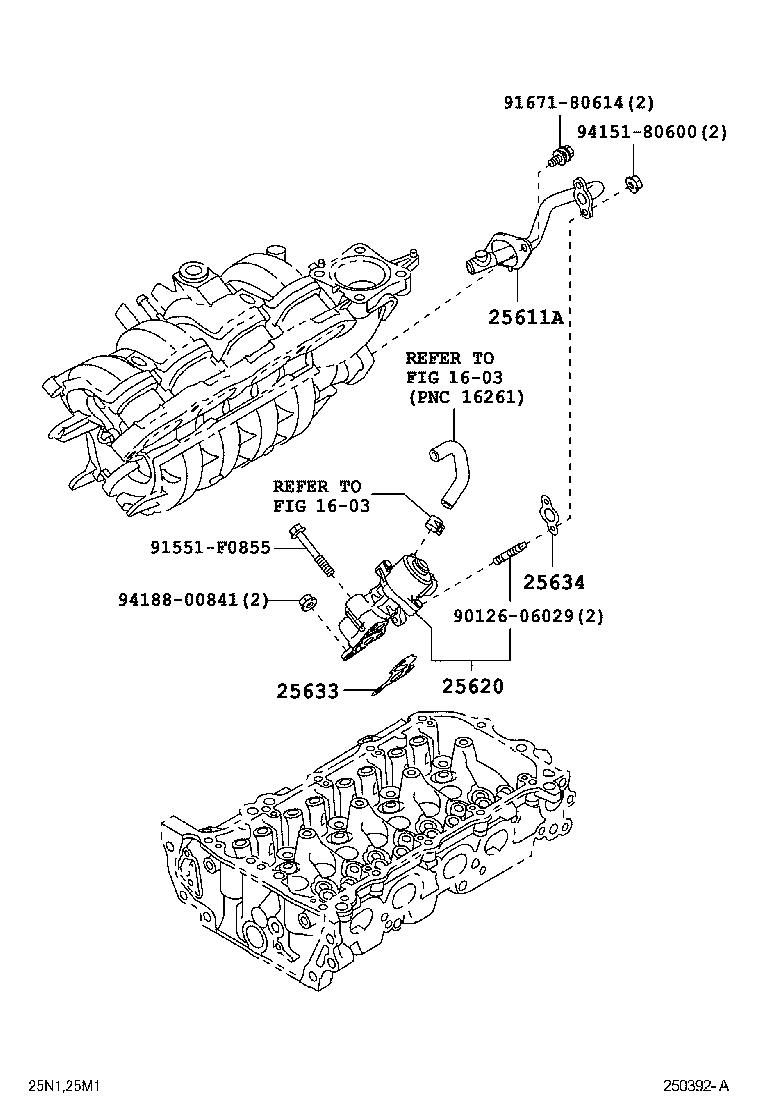 91671-80614(2)
94151-80600(2)
25611A
REFER TO
FIG 16-03
(PNC 16261)
REFER TO
FIG 16-03
91551-F0855
94188-00841(2)
25634
90126-06029(2)
25633
25620
25N1,25M1
250392-A